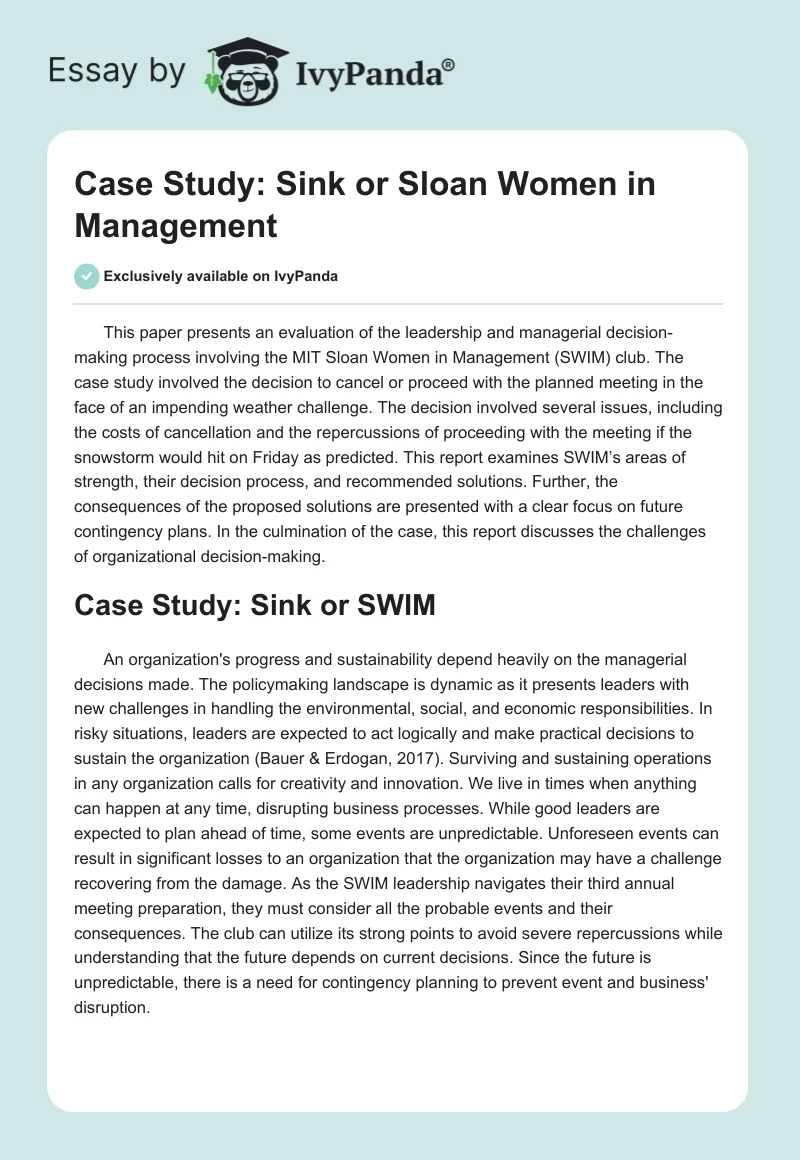 Essay by IvyPanda®

Case Study: Sink or Sloan Women in Management

Exclusively available on IvyPanda

This paper presents an evaluation of the leadership and managerial decision-making process involving the MIT Sloan Women in Management (SWIM) club. The case study involved the decision to cancel or proceed with the planned meeting in the face of an impending weather challenge. The decision involved several issues, including the costs of cancellation and the repercussions of proceeding with the meeting if the snowstorm would hit on Friday as predicted. This report examines SWIM's areas of strength, their decision process, and recommended solutions. Further, the consequences of the proposed solutions are presented with a clear focus on future contingency plans. In the culmination of the case, this report discusses the challenges of organizational decision-making.

Case Study: Sink or SWIM

An organization's progress and sustainability depend heavily on the managerial decisions made. The policymaking landscape is dynamic as it presents leaders with new challenges in handling the environmental, social, and economic responsibilities. In risky situations, leaders are expected to act logically and make practical decisions to sustain the organization (Bauer & Erdogan, 2017). Surviving and sustaining operations in any organization calls for creativity and innovation. We live in times when anything can happen at any time, disrupting business processes. While good leaders are expected to plan ahead of time, some events are unpredictable. Unforeseen events can result in significant losses to an organization that the organization may have a challenge recovering from the damage. As the SWIM leadership navigates their third annual meeting preparation, they must consider all the probable events and their consequences. The club can utilize its strong points to avoid severe repercussions while understanding that the future depends on current decisions. Since the future is unpredictable, there is a need for contingency planning to prevent event and business' disruption.